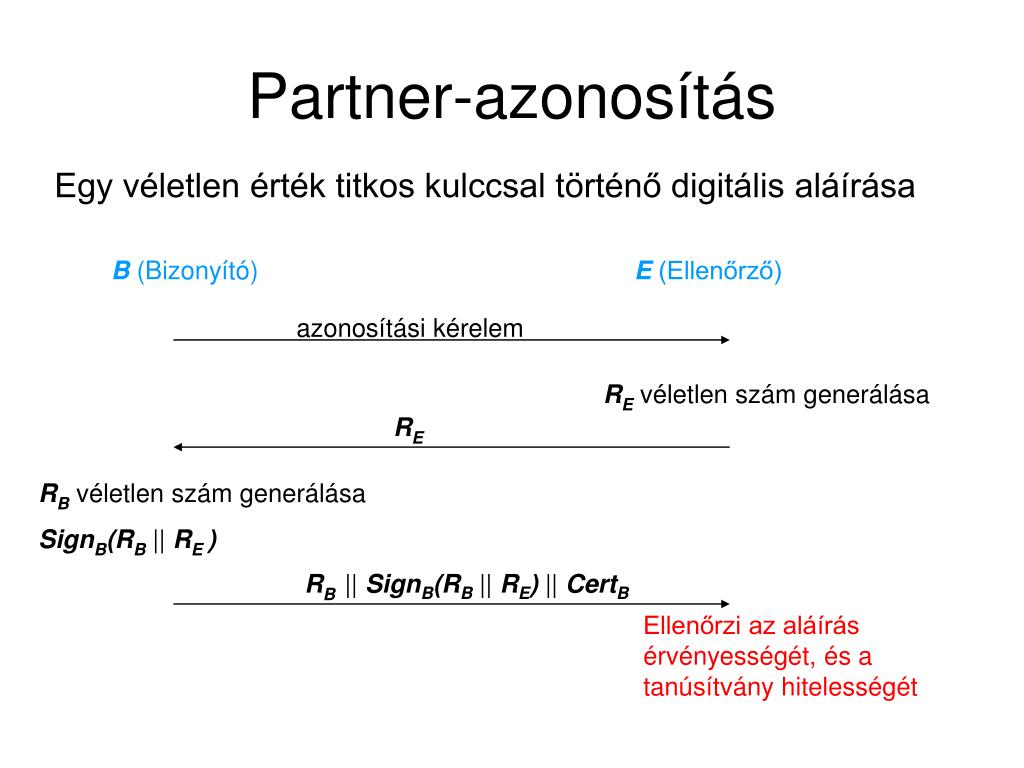 Partner-azonosítás

Egy véletlen érték titkos kulccsal történő digitális aláírása

B (Bizonyító)

E (Ellenőrző)

azonosítási kérelem

$R_E$ véletlen szám generálása

$R_E$

$R_B$ véletlen szám generálása

$Sign_B(R_B \| R_E)$

$R_B \| Sign_B(R_B \| R_E) \| Cert_B$

Ellenőrzi az aláírás érvényességét, és a tanúsítvány hitelességét